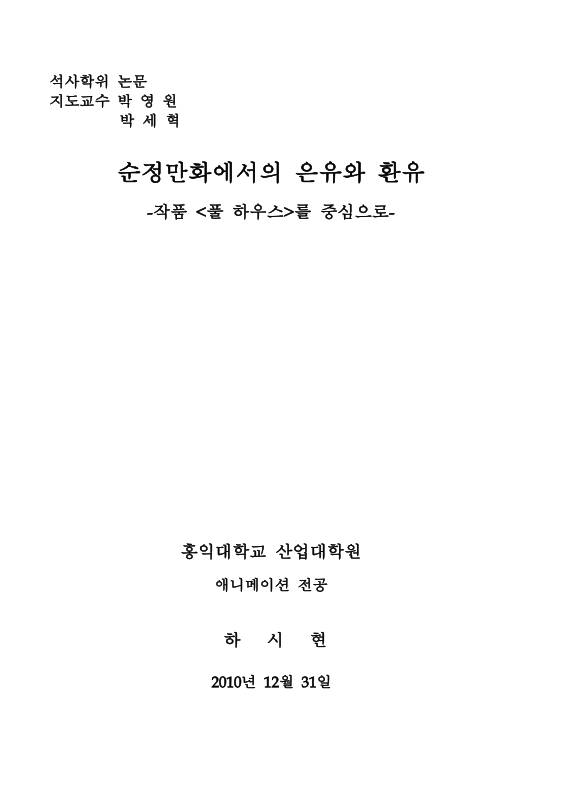 석사학위 논문
지도교수 박 영 원
박 세 혁

순정만화에서의 은유와 환유
-작품 <풀 하우스>를 중심으로-

홍익대학교 산업대학원
애니메이션 전공

하 시 현

2010년 12월 31일